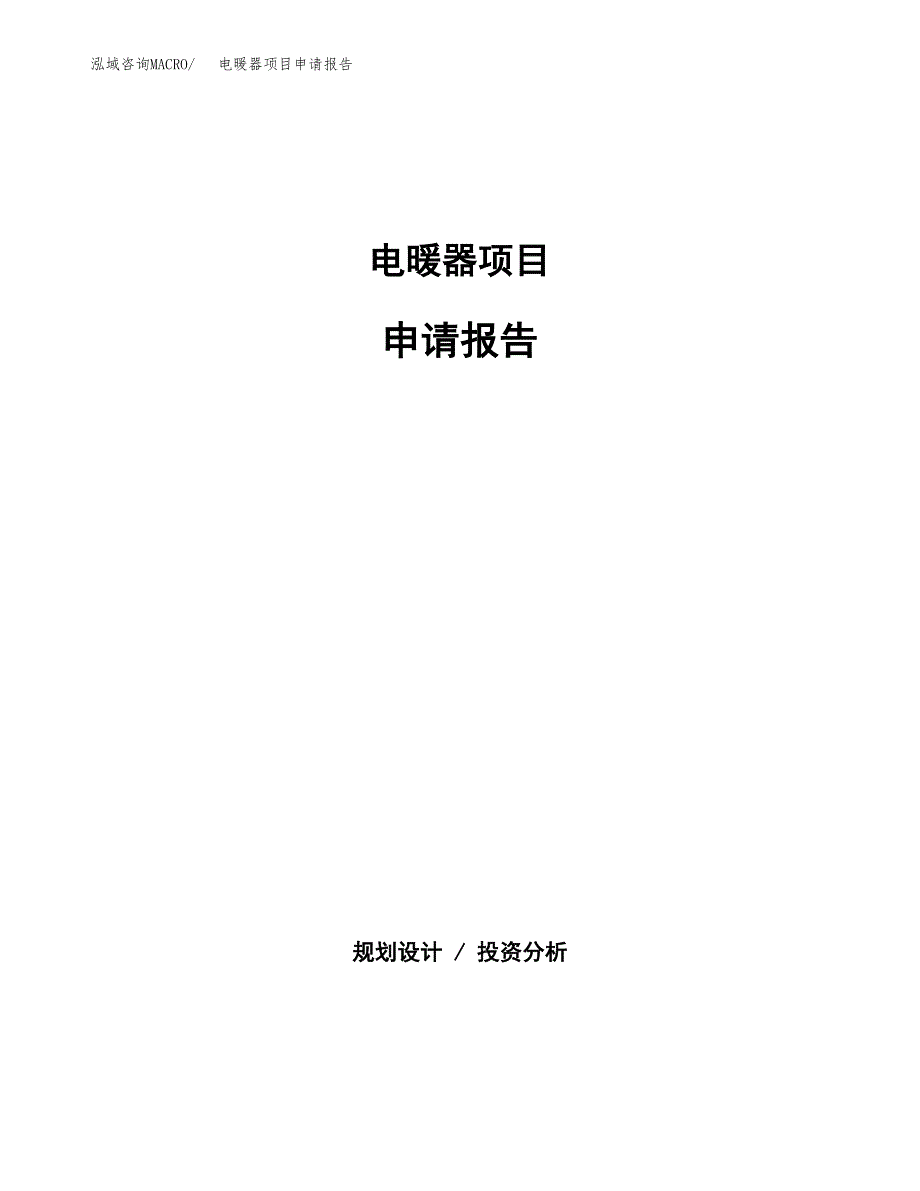 泓域咨询MACRO/ 电暖器项目申请报告

电暖器项目

申请报告

规划设计 / 投资分析